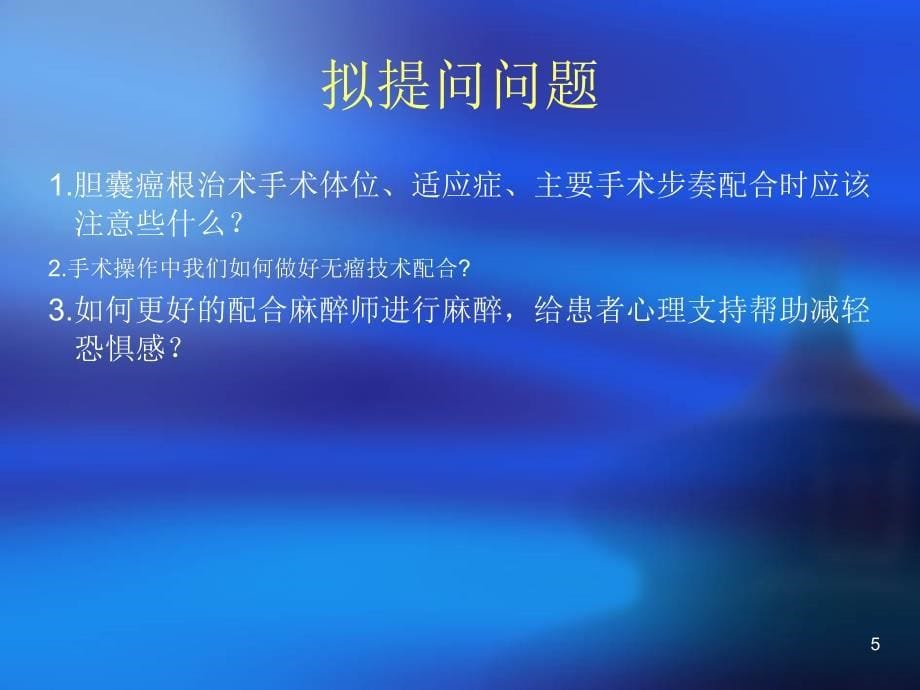 拟提问问题

1.胆囊癌根治术手术体位、适应症、主要手术步奏配合时应该注意些什么？

2.手术操作中我们如何做好无瘤技术配合?

3.如何更好的配合麻醉师进行麻醉，给患者心理支持帮助减轻恐惧感？

5